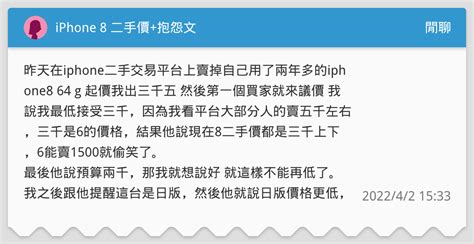 iPhone 8 二手價+抱怨文

閒聊

昨天在iphone二手交易平台上賣掉自己用了兩年多的iphone8 64 g 起價我出三千五 然後第一個買家就來議價 我說我最低接受三千，因為我看平台大部分人的賣五千左右，三千是6的價格，結果他說現在8二手價都是三千上下，6能賣1500就偷笑了。
最後他說預算兩千，那我就想說好 就這樣不能再低了。
我之後跟他提醒這台是日版，然後他就說日版價格更低，

2022/4/2 15:33